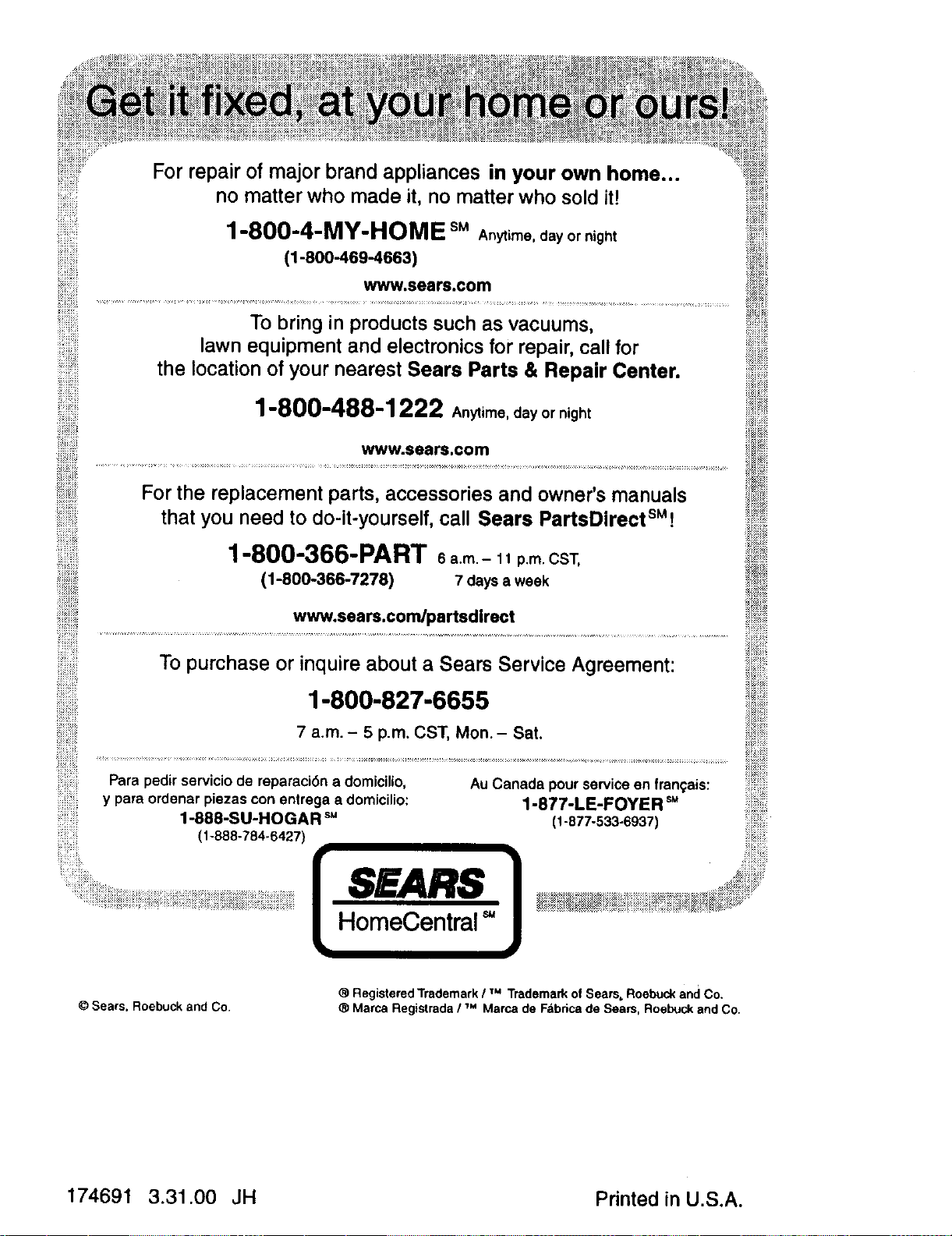 Get it fixed, at your home or ours!

For repair of major brand appliances in your own home...
no matter who made it, no matter who sold it!

1-800-4-MY-HOME℠ Anytime, day or night
(1-800-469-4663)

www.sears.com

To bring in products such as vacuums,
lawn equipment and electronics for repair, call for
the location of your nearest Sears Parts & Repair Center.

1-800-488-1222 Anytime, day or night

www.sears.com

For the replacement parts, accessories and owner's manuals
that you need to do-it-yourself, call Sears PartsDirect℠!

1-800-366-PART 6 a.m. - 11 p.m. CST,
(1-800-366-7278) 7 days a week

www.sears.com/partsdirect

To purchase or inquire about a Sears Service Agreement:

1-800-827-6655
7 a.m. - 5 p.m. CST, Mon. - Sat.

Para pedir servicio de reparación a domicilio,
y para ordenar piezas con entrega a domicilio:
1-888-SU-HOGAR℠
(1-888-784-6427)

Au Canada pour service en français:
1-877-LE-FOYER℠
(1-877-533-6937)

SEARS
HomeCentral℠

© Sears, Roebuck and Co.

® Registered Trademark / ™ Trademark of Sears, Roebuck and Co.
® Marca Registrada / ™ Marca de Fábrica de Sears, Roebuck and Co.

174691 3.31.00 JH

Printed in U.S.A.